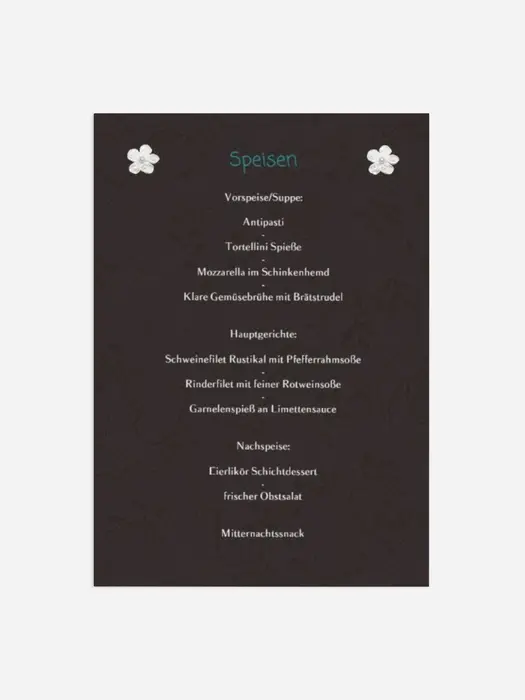 Speisen

Vorspeise/Suppe:

Antipasti
-
Tortellini Spieße
-
Mozzarella im Schinkenhemd
-
Klare Gemüsebrühe mit Brätstrudel

Hauptgerichte:

Schweinefilet Rustikal mit Pfefferrahmsoße
-
Rinderfilet mit feiner Rotweinsoße
-
Garnelenspieß an Limettensauce

Nachspeise:

Eierlikör Schichtdessert
-
frischer Obstsalat

Mitternachtssnack